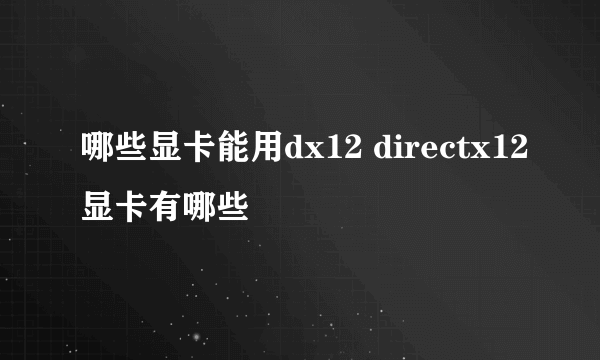 哪些显卡能用dx12 directx12显卡有哪些